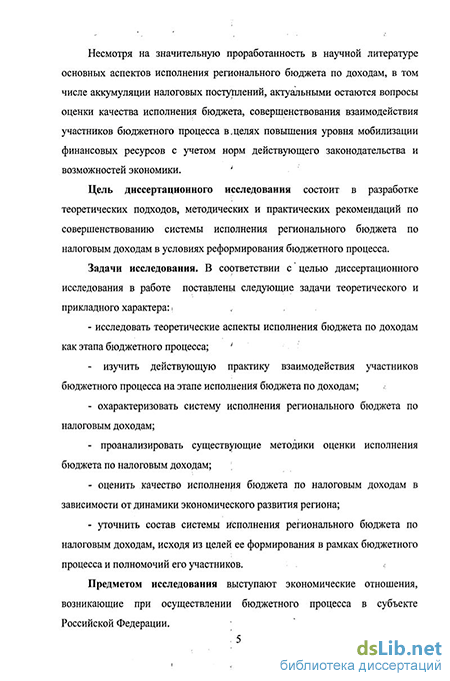 Несмотря на значительную проработанность в научной литературе основных аспектов исполнения регионального бюджета по доходам, в том числе аккумуляции налоговых поступлений, актуальными остаются вопросы оценки качества исполнения бюджета, совершенствования взаимодействия участников бюджетного процесса в целях повышения уровня мобилизации финансовых ресурсов с учетом норм действующего законодательства и возможностей экономики.

Цель диссертационного исследования состоит в разработке теоретических подходов, методических и практических рекомендаций по совершенствованию системы исполнения регионального бюджета по налоговым доходам в условиях реформирования бюджетного процесса.

Задачи исследования. В соответствии с целью диссертационного исследования в работе поставлены следующие задачи теоретического и прикладного характера:

- исследовать теоретические аспекты исполнения бюджета по доходам как этапа бюджетного процесса;

- изучить действующую практику взаимодействия участников бюджетного процесса на этапе исполнения бюджета по доходам;

- охарактеризовать систему исполнения регионального бюджета по налоговым доходам;

- проанализировать существующие методики оценки исполнения бюджета по налоговым доходам;

- оценить качество исполнения бюджета по налоговым доходам в зависимости от динамики экономического развития региона;

- уточнить состав системы исполнения регионального бюджета по налоговым доходам, исходя из целей ее формирования в рамках бюджетного процесса и полномочий его участников.

Предметом исследования выступают экономические отношения, возникающие при осуществлении бюджетного процесса в субъекте Российской Федерации.

5

dsLib.net
библиотека диссертаций